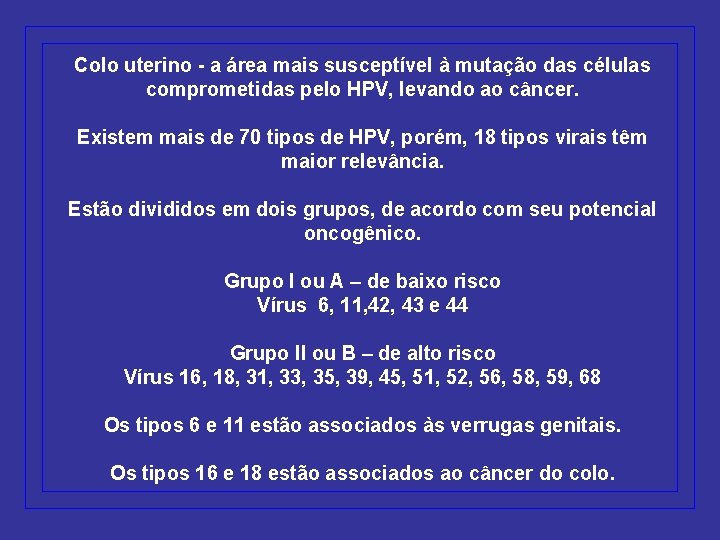 Colo uterino - a área mais susceptível à mutação das células comprometidas pelo HPV, levando ao câncer.

Existem mais de 70 tipos de HPV, porém, 18 tipos virais têm maior relevância.

Estão divididos em dois grupos, de acordo com seu potencial oncogênico.

Grupo I ou A – de baixo risco
Vírus 6, 11,42, 43 e 44

Grupo II ou B – de alto risco
Vírus 16, 18, 31, 33, 35, 39, 45, 51, 52, 56, 58, 59, 68

Os tipos 6 e 11 estão associados às verrugas genitais.

Os tipos 16 e 18 estão associados ao câncer do colo.